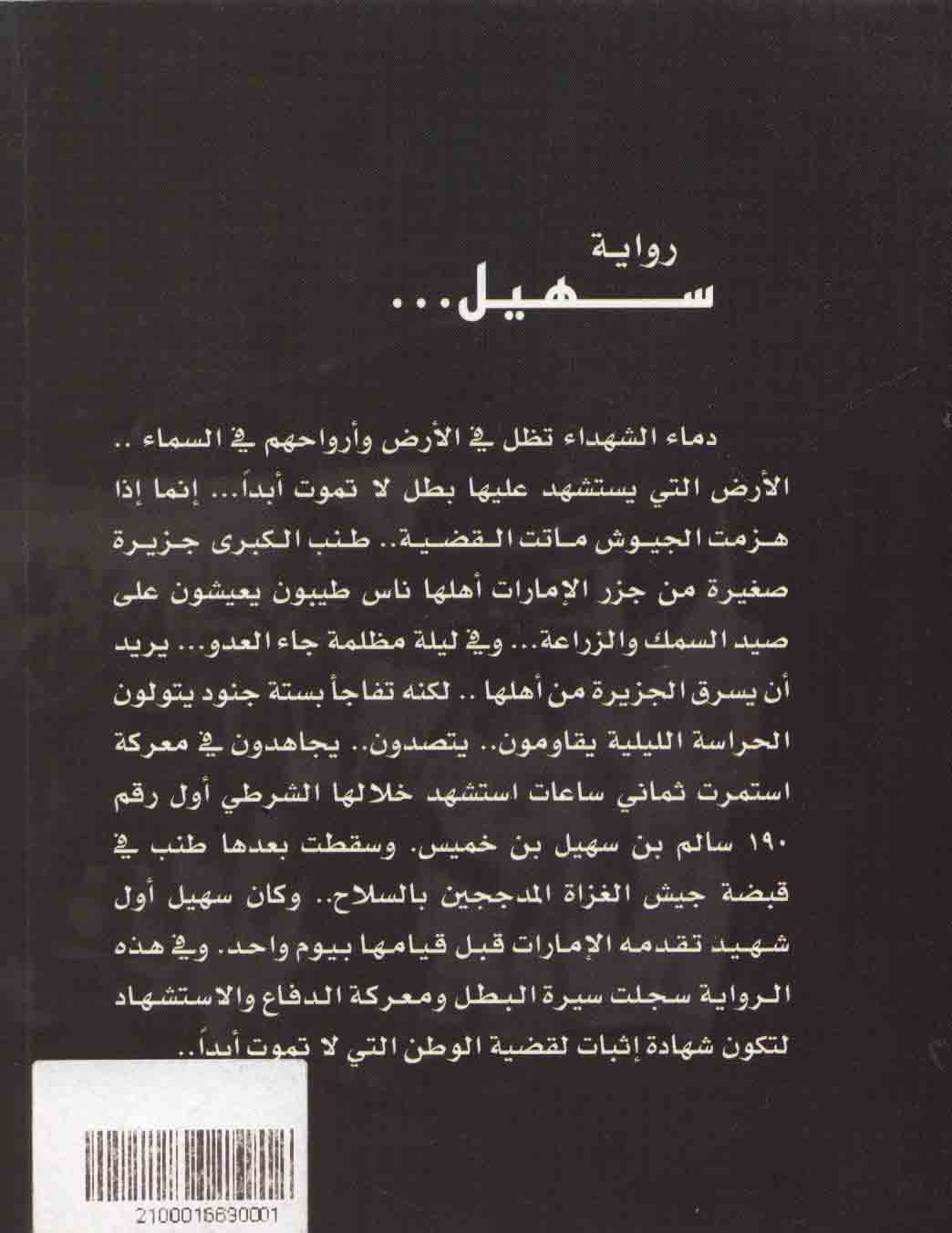 رواية
سهيل...

دماء الشهداء تظل في الأرض وأرواحهم في السماء .. الأرض التي يستشهد عليها بطل لا تموت أبداً... إنما إذا هزمت الجيوش ماتت القضية.. طنب الكبرى جزيرة صغيرة من جزر الإمارات أهلها ناس طيبون يعيشون على صيد السمك والزراعة... وفي ليلة مظلمة جاء العدو... يريد أن يسرق الجزيرة من أهلها .. لكنه تفاجأ بستة جنود يتولون الحراسة الليلية يقاومون.. يتصدون.. يجاهدون في معركة استمرت ثماني ساعات استشهد خلالها الشرطي أول رقم ١٩٠ سالم بن سهيل بن خميس. وسقطت بعدها طنب في قبضة جيش الغزاة المدججين بالسلاح.. وكان سهيل أول شهيد تقدمه الإمارات قبل قيامها بيوم واحد. وفي هذه الرواية سجلت سيرة البطل ومعركة الدفاع والاستشهاد لتكون شهادة إثبات لقضية الوطن التي لا تموت أبداً..

2100016690001